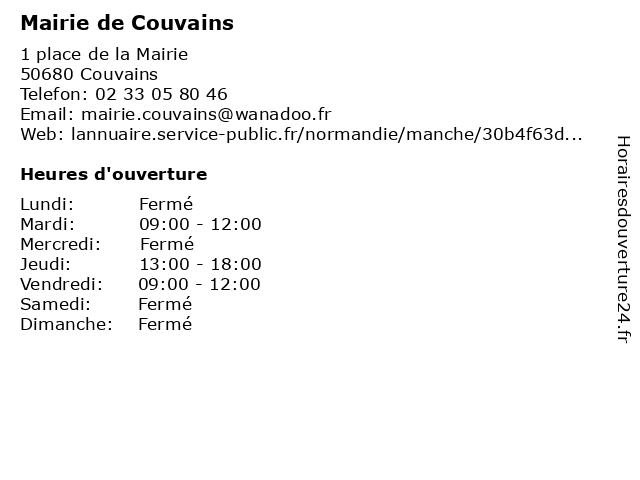 Mairie de Couvains

1 place de la Mairie
50680 Couvains
Telefon: 02 33 05 80 46
Email: mairie.couvains@wanadoo.fr
Web: lannuaire.service-public.fr/normandie/manche/30b4f63d...

Heures d'ouverture

| Lundi: | Fermé |
|---|---|
| Mardi: | 09:00 - 12:00 |
| Mercredi: | Fermé |
| Jeudi: | 13:00 - 18:00 |
| Vendredi: | 09:00 - 12:00 |
| Samedi: | Fermé |
| Dimanche: | Fermé |

Horairesdouverture24.fr